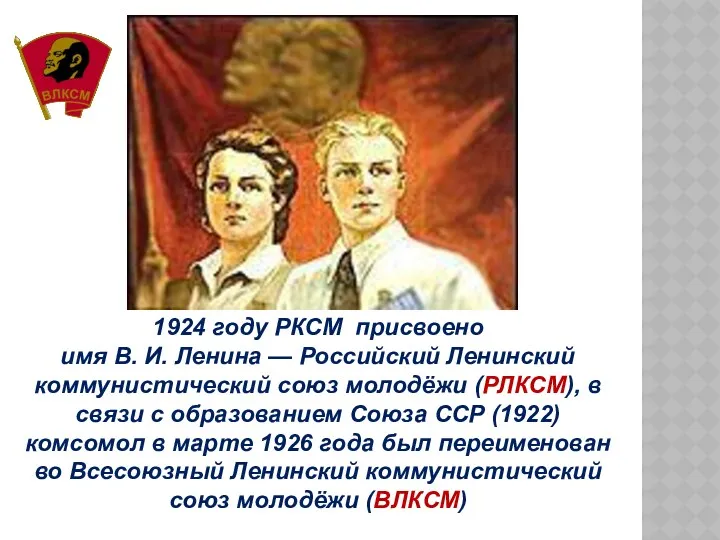 ВЛКСМ

1924 году РКСМ присвоено имя В. И. Ленина — Российский Ленинский коммунистический союз молодёжи (РЛКСМ), в связи с образованием Союза ССР (1922) комсомол в марте 1926 года был переименован во Всесоюзный Ленинский коммунистический союз молодёжи (ВЛКСМ)